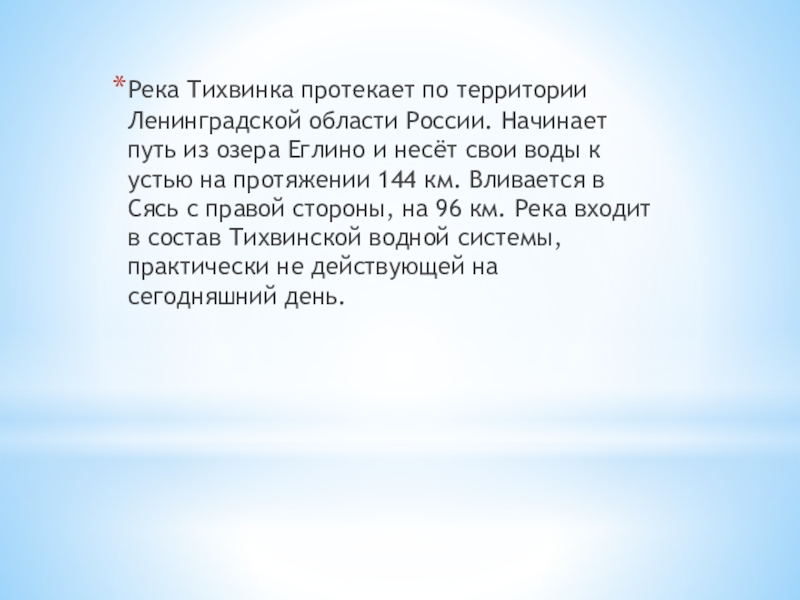 *Река Тихвинка протекает по территории Ленинградской области России. Начинает путь из озера Еглино и несёт свои воды к устью на протяжении 144 км. Вливается в Сясь с правой стороны, на 96 км. Река входит в состав Тихвинской водной системы, практически не действующей на сегодняшний день.